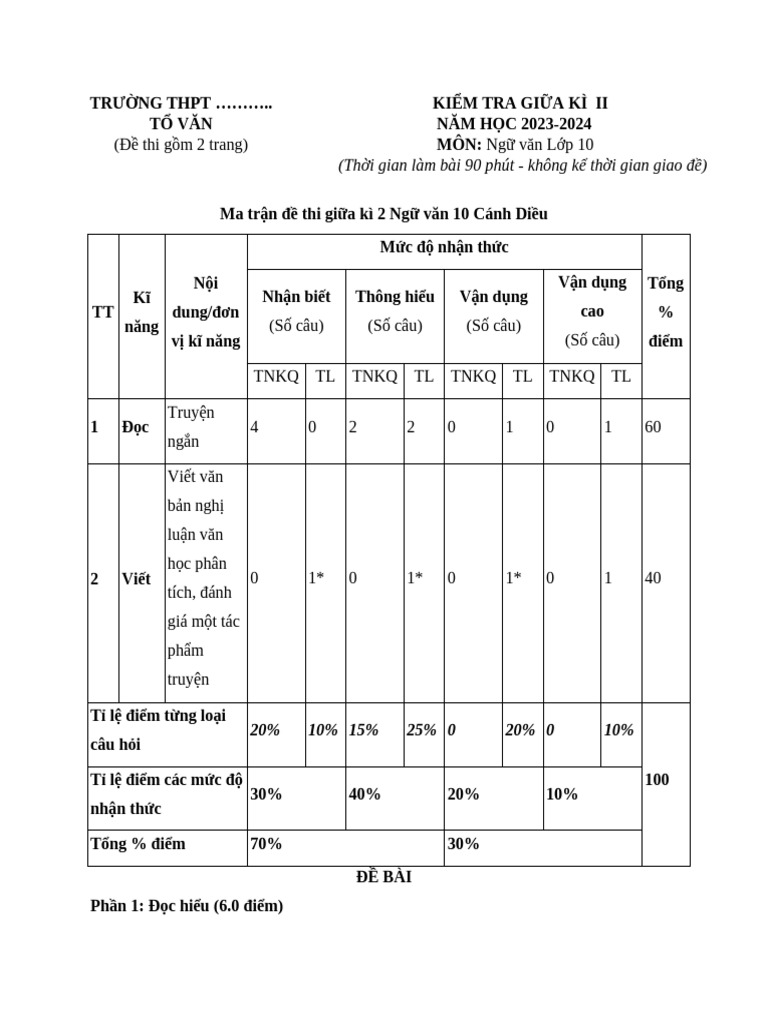 TRƯỜNG THPT ………..
TỔ VĂN
(Đề thi gồm 2 trang)

KIỂM TRA GIỮA KÌ II
NĂM HỌC 2023-2024
MÔN: Ngữ văn Lớp 10
(Thời gian làm bài 90 phút - không kể thời gian giao đề)

Ma trận đề thi giữa kì 2 Ngữ văn 10 Cánh Diều

| TT | Kĩ năng | Nội dung/đơn vị kĩ năng | Mức độ nhận thức | | | | | | | | Tổng % điểm |
|---|---|---|---|---|---|---|---|---|---|---|---|
| | | | Nhận biết (Số câu) | | Thông hiểu (Số câu) | | Vận dụng (Số câu) | | Vận dụng cao (Số câu) | | |
| | | | TNKQ | TL | TNKQ | TL | TNKQ | TL | TNKQ | TL | |
| 1 | Đọc | Truyện ngắn | 4 | 0 | 2 | 2 | 0 | 1 | 0 | 1 | 60 |
| 2 | Viết | Viết văn bản nghị luận văn học phân tích, đánh giá một tác phẩm truyện | 0 | 1* | 0 | 1* | 0 | 1* | 0 | 1 | 40 |
| Tỉ lệ điểm từng loại câu hỏi | | | 20% | 10% | 15% | 25% | 0 | 20% | 0 | 10% | 100 |
| Tỉ lệ điểm các mức độ nhận thức | | | 30% | | 40% | | 20% | | 10% | | |
| Tổng % điểm | | | 70% | | | | 30% | | | | |

ĐỀ BÀI

Phần 1: Đọc hiểu (6.0 điểm)